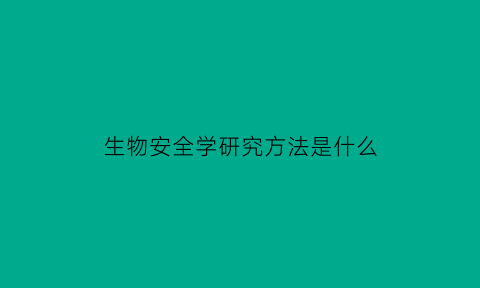 生物安全学研究方法是什么